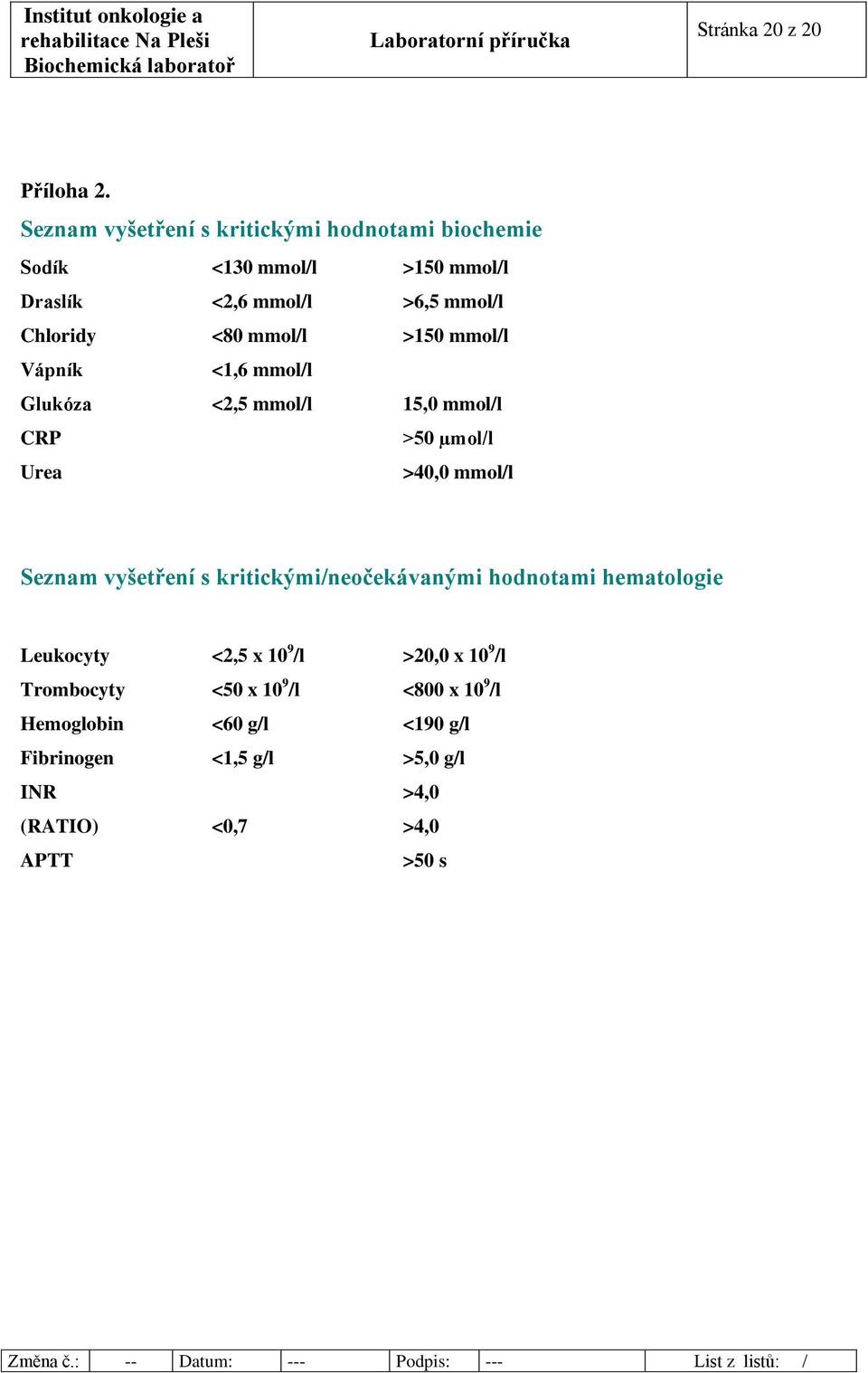 | Institut onkologie a rehabilitace Na Pleši Biochemická laboratoř | Laboratorní příručka | Stránka 20 z 20 |
|---|---|---|

Příloha 2.

Seznam vyšetření s kritickými hodnotami biochemie

| | | |
|---|---|---|
| Sodík | <130 mmol/l | >150 mmol/l |
| Draslík | <2,6 mmol/l | >6,5 mmol/l |
| Chloridy | <80 mmol/l | >150 mmol/l |
| Vápník | <1,6 mmol/l | |
| Glukóza | <2,5 mmol/l | 15,0 mmol/l |
| CRP | | >50 μmol/l |
| Urea | | >40,0 mmol/l |

Seznam vyšetření s kritickými/neočekávanými hodnotami hematologie

| | | |
|---|---|---|
| Leukocyty | <2,5 x $10^9$/l | >20,0 x $10^9$/l |
| Trombocyty | <50 x $10^9$/l | <800 x $10^9$/l |
| Hemoglobin | <60 g/l | <190 g/l |
| Fibrinogen | <1,5 g/l | >5,0 g/l |
| INR | | >4,0 |
| (RATIO) | <0,7 | >4,0 |
| APTT | | >50 s |

| Změna č.: | -- | Datum: | --- | Podpis: | --- | List z listů: / |
|---|---|---|---|---|---|---|